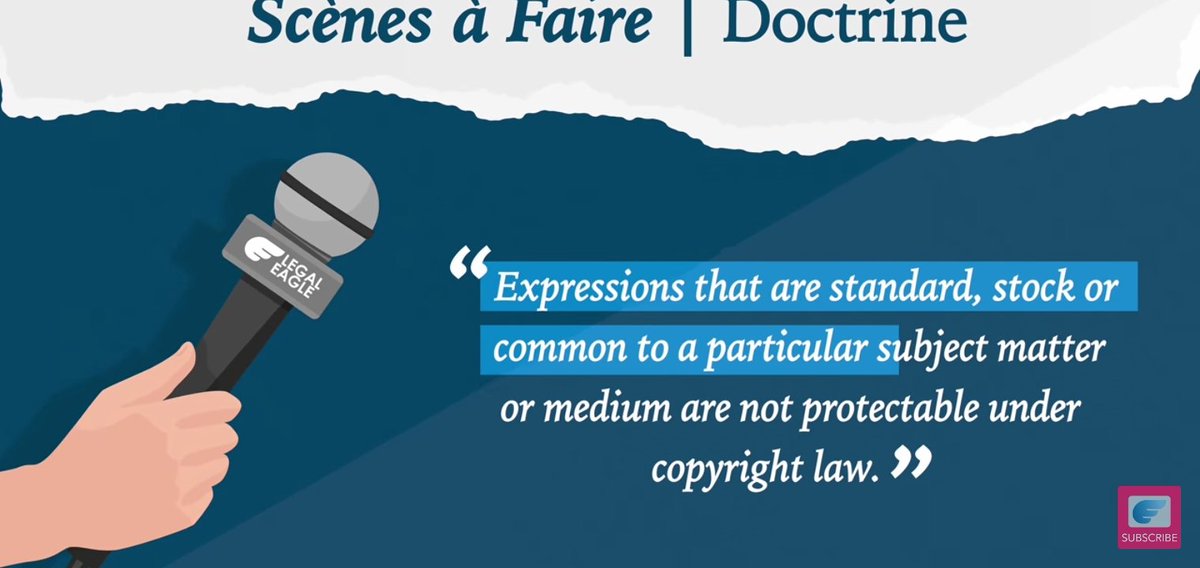 Scènes à Faire | Doctrine

LEGAL EAGLE

“Expressions that are standard, stock or common to a particular subject matter or medium are not protectable under copyright law.”

SUBSCRIBE